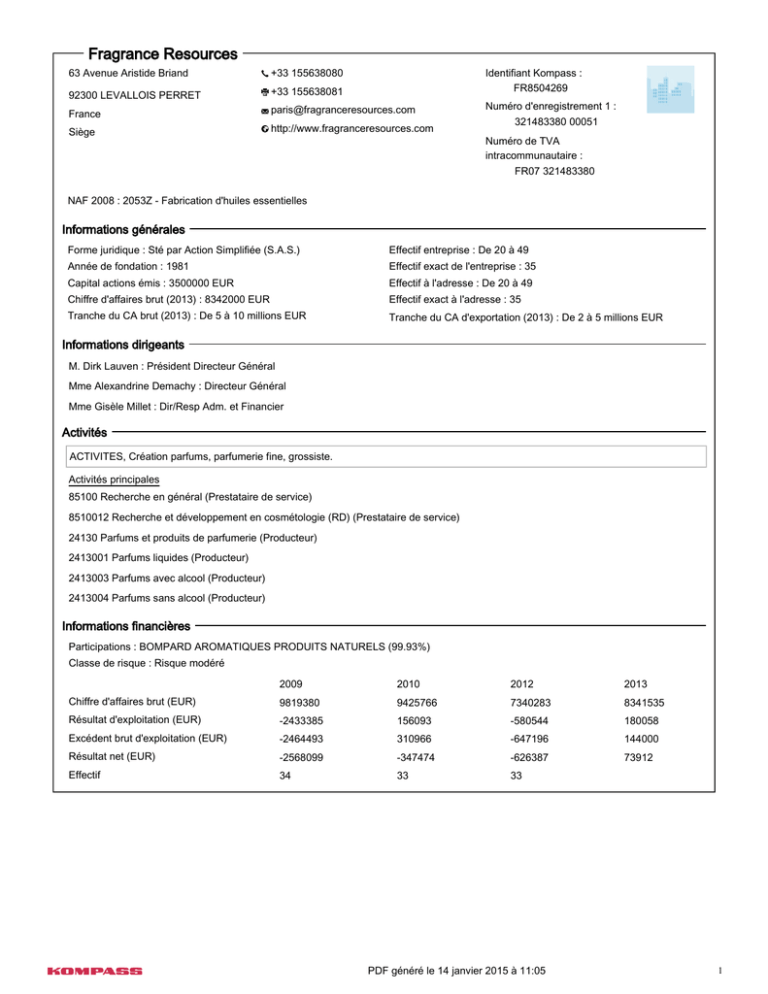 Fragrance Resources

63 Avenue Aristide Briand

92300 LEVALLOIS PERRET

France

Siège

+33 155638080

+33 155638081

paris@fragranceresources.com

http://www.fragranceresources.com

Identifiant Kompass : FR8504269

Numéro d'enregistrement 1 : 321483380 00051

Numéro de TVA intracommunautaire : FR07 321483380

NAF 2008 : 2053Z - Fabrication d'huiles essentielles

Informations générales

Forme juridique : Sté par Action Simplifiée (S.A.S.)

Année de fondation : 1981

Capital actions émis : 3500000 EUR

Chiffre d'affaires brut (2013) : 8342000 EUR

Tranche du CA brut (2013) : De 5 à 10 millions EUR

Effectif entreprise : De 20 à 49

Effectif exact de l'entreprise : 35

Effectif à l'adresse : De 20 à 49

Effectif exact à l'adresse : 35

Tranche du CA d'exportation (2013) : De 2 à 5 millions EUR

Informations dirigeants

M. Dirk Lauven : Président Directeur Général

Mme Alexandrine Demachy : Directeur Général

Mme Gisèle Millet : Dir/Resp Adm. et Financier

Activités

ACTIVITES, Création parfums, parfumerie fine, grossiste.

Activités principales

85100 Recherche en général (Prestataire de service)

8510012 Recherche et développement en cosmétologie (RD) (Prestataire de service)

24130 Parfums et produits de parfumerie (Producteur)

2413001 Parfums liquides (Producteur)

2413003 Parfums avec alcool (Producteur)

2413004 Parfums sans alcool (Producteur)

Informations financières

Participations : BOMPARD AROMATIQUES PRODUITS NATURELS (99.93%)
Classe de risque : Risque modéré

| | 2009 | 2010 | 2012 | 2013 |
|---|---|---|---|---|
| Chiffre d'affaires brut (EUR) | 9819380 | 9425766 | 7340283 | 8341535 |
| Résultat d'exploitation (EUR) | -2433385 | 156093 | -580544 | 180058 |
| Excédent brut d'exploitation (EUR) | -2464493 | 310966 | -647196 | 144000 |
| Résultat net (EUR) | -2568099 | -347474 | -626387 | 73912 |
| Effectif | 34 | 33 | 33 | |

KOMPASS

PDF généré le 14 janvier 2015 à 11:05

1